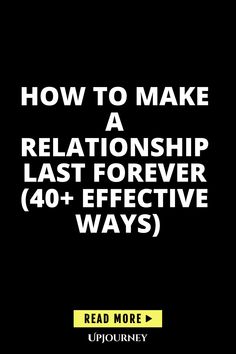 HOW TO MAKE A RELATIONSHIP LAST FOREVER (40+ EFFECTIVE WAYS)

READ MORE ▶

UPJOURNEY